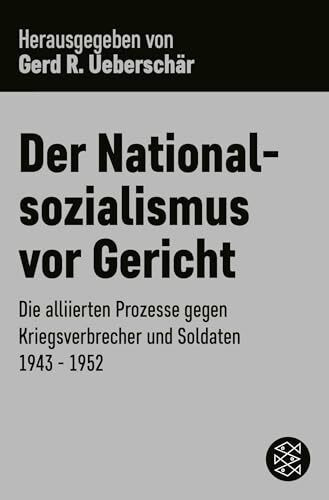 Herausgegeben von
Gerd R. Ueberschär

Der Nationalsozialismus vor Gericht

Die alliierten Prozesse gegen Kriegsverbrecher und Soldaten 1943 - 1952